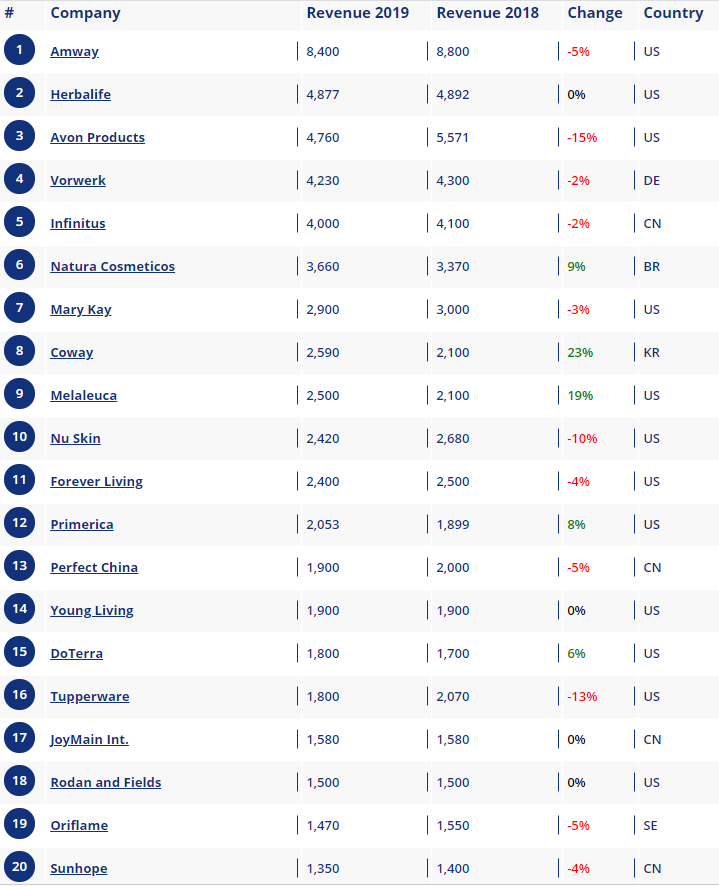 | # | Company | Revenue 2019 | Revenue 2018 | Change | Country |
|---|---|---|---|---|---|
| 1 | Amway | 8,400 | 8,800 | -5% | US |
| 2 | Herbalife | 4,877 | 4,892 | 0% | US |
| 3 | Avon Products | 4,760 | 5,571 | -15% | US |
| 4 | Vorwerk | 4,230 | 4,300 | -2% | DE |
| 5 | Infinitus | 4,000 | 4,100 | -2% | CN |
| 6 | Natura Cosmeticos | 3,660 | 3,370 | 9% | BR |
| 7 | Mary Kay | 2,900 | 3,000 | -3% | US |
| 8 | Coway | 2,590 | 2,100 | 23% | KR |
| 9 | Melaleuca | 2,500 | 2,100 | 19% | US |
| 10 | Nu Skin | 2,420 | 2,680 | -10% | US |
| 11 | Forever Living | 2,400 | 2,500 | -4% | US |
| 12 | Primerica | 2,053 | 1,899 | 8% | US |
| 13 | Perfect China | 1,900 | 2,000 | -5% | CN |
| 14 | Young Living | 1,900 | 1,900 | 0% | US |
| 15 | DoTerra | 1,800 | 1,700 | 6% | US |
| 16 | Tupperware | 1,800 | 2,070 | -13% | US |
| 17 | JoyMain Int. | 1,580 | 1,580 | 0% | CN |
| 18 | Rodan and Fields | 1,500 | 1,500 | 0% | US |
| 19 | Oriflame | 1,470 | 1,550 | -5% | SE |
| 20 | Sunhope | 1,350 | 1,400 | -4% | CN |